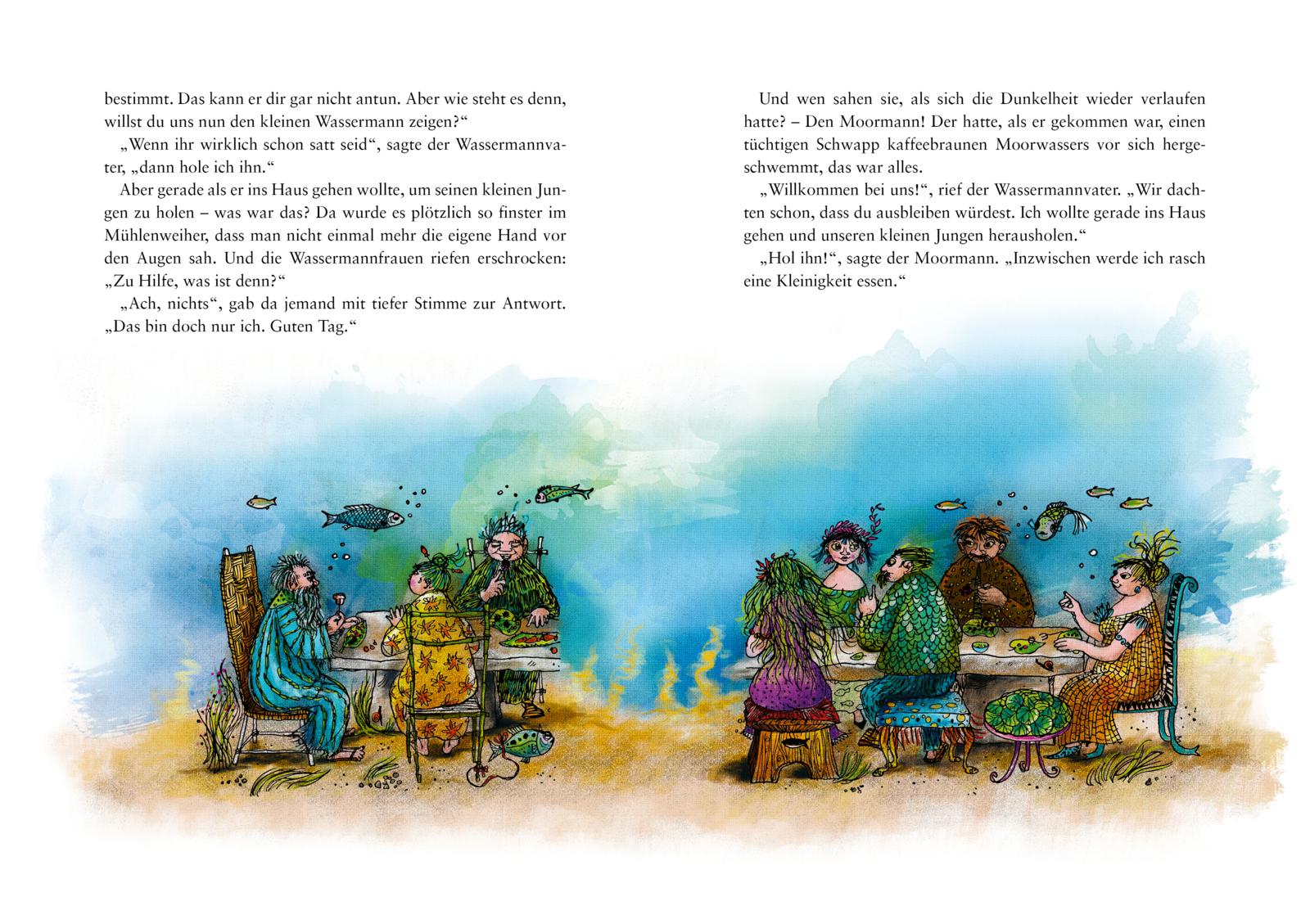 bestimmt. Das kann er dir gar nicht antun. Aber wie steht es denn, willst du uns nun den kleinen Wassermann zeigen?“

„Wenn ihr wirklich schon satt seid“, sagte der Wassermannvater, „dann hole ich ihn.“

Aber gerade als er ins Haus gehen wollte, um seinen kleinen Jungen zu holen – was war das? Da wurde es plötzlich so finster im Mühlenweiher, dass man nicht einmal mehr die eigene Hand vor den Augen sah. Und die Wassermannfrauen riefen erschrocken: „Zu Hilfe, was ist denn?“

„Ach, nichts“, gab da jemand mit tiefer Stimme zur Antwort. „Das bin doch nur ich. Guten Tag.“

Und wen sahen sie, als sich die Dunkelheit wieder verlaufen hatte? – Den Moormann! Der hatte, als er gekommen war, einen tüchtigen Schwapp kaffeebraunen Moorwassers vor sich hergeschwemmt, das war alles.

„Willkommen bei uns!“, rief der Wassermannvater. „Wir dachten schon, dass du ausbleiben würdest. Ich wollte gerade ins Haus gehen und unseren kleinen Jungen herausholen.“

„Hol ihn!“, sagte der Moormann. „Inzwischen werde ich rasch eine Kleinigkeit essen.“